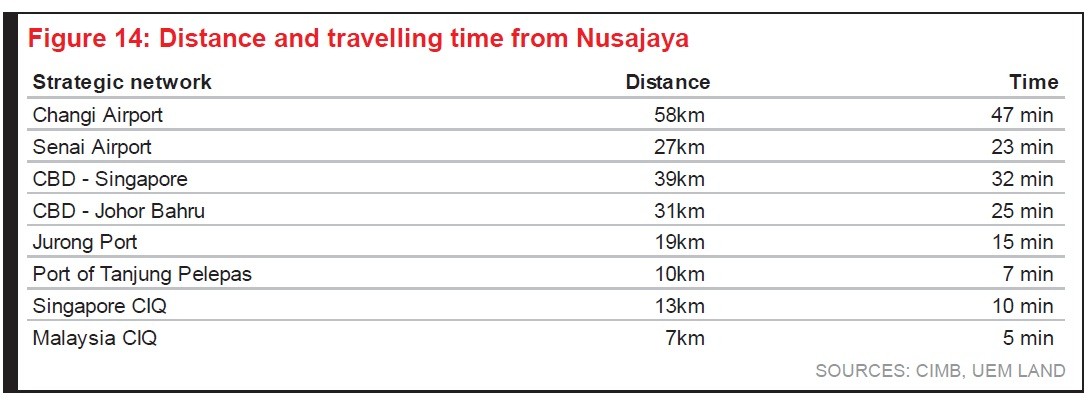 Figure 14: Distance and travelling time from Nusajaya

| Strategic network | Distance | Time |
|---|---|---|
| Changi Airport | 58km | 47 min |
| Senai Airport | 27km | 23 min |
| CBD - Singapore | 39km | 32 min |
| CBD - Johor Bahru | 31km | 25 min |
| Jurong Port | 19km | 15 min |
| Port of Tanjung Pelepas | 10km | 7 min |
| Singapore CIQ | 13km | 10 min |
| Malaysia CIQ | 7km | 5 min |

SOURCES: CIMB, UEM LAND